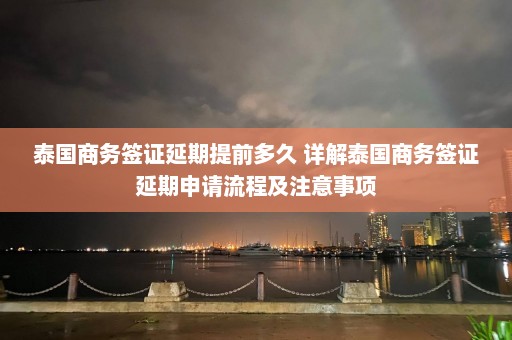 泰国商务签证延期提前多久 详解泰国商务签证延期申请流程及注意事项